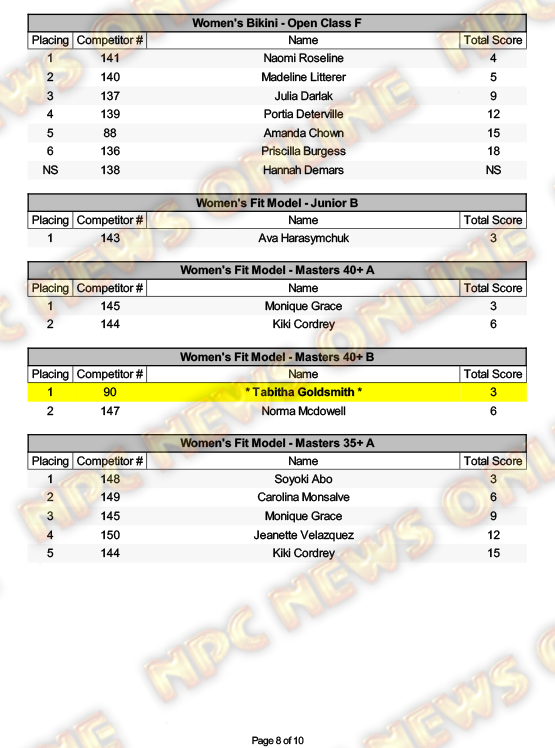 Women's Bikini - Open Class F

| Placing | Competitor # | Name | Total Score |
|---|---|---|---|
| 1 | 141 | Naomi Roseline | 4 |
| 2 | 140 | Madeline Litterer | 5 |
| 3 | 137 | Julia Darlak | 9 |
| 4 | 139 | Portia Deterville | 12 |
| 5 | 88 | Amanda Chown | 15 |
| 6 | 136 | Priscilla Burgess | 18 |
| NS | 138 | Hannah Demars | NS |

Women's Fit Model - Junior B

| Placing | Competitor # | Name | Total Score |
|---|---|---|---|
| 1 | 143 | Ava Harasymchuk | 3 |

Women's Fit Model - Masters 40+ A

| Placing | Competitor # | Name | Total Score |
|---|---|---|---|
| 1 | 145 | Monique Grace | 3 |
| 2 | 144 | Kiki Cordrey | 6 |

Women's Fit Model - Masters 40+ B

| Placing | Competitor # | Name | Total Score |
|---|---|---|---|
| 1 | 90 | * Tabitha Goldsmith * | 3 |
| 2 | 147 | Norma Mcdowell | 6 |

Women's Fit Model - Masters 35+ A

| Placing | Competitor # | Name | Total Score |
|---|---|---|---|
| 1 | 148 | Soyoki Abo | 3 |
| 2 | 149 | Carolina Monsalve | 6 |
| 3 | 145 | Monique Grace | 9 |
| 4 | 150 | Jeanette Velazquez | 12 |
| 5 | 144 | Kiki Cordrey | 15 |

Page 8 of 10

NPC NEWS ONLINE